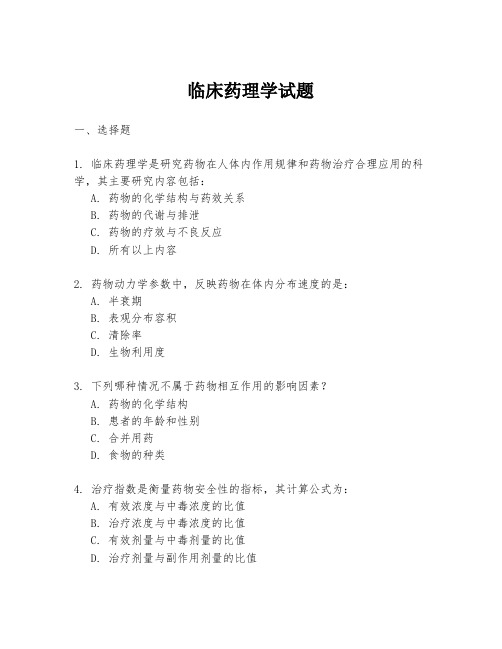 临床药理学试题

一、选择题

1. 临床药理学是研究药物在人体内作用规律和药物治疗合理应用的科学，其主要研究内容包括：
A. 药物的化学结构与药效关系
B. 药物的代谢与排泄
C. 药物的疗效与不良反应
D. 所有以上内容

2. 药物动力学参数中，反映药物在体内分布速度的是：
A. 半衰期
B. 表观分布容积
C. 清除率
D. 生物利用度

3. 下列哪种情况不属于药物相互作用的影响因素？
A. 药物的化学结构
B. 患者的年龄和性别
C. 合并用药
D. 食物的种类

4. 治疗指数是衡量药物安全性的指标，其计算公式为：
A. 有效浓度与中毒浓度的比值
B. 治疗浓度与中毒浓度的比值
C. 有效剂量与中毒剂量的比值
D. 治疗剂量与副作用剂量的比值